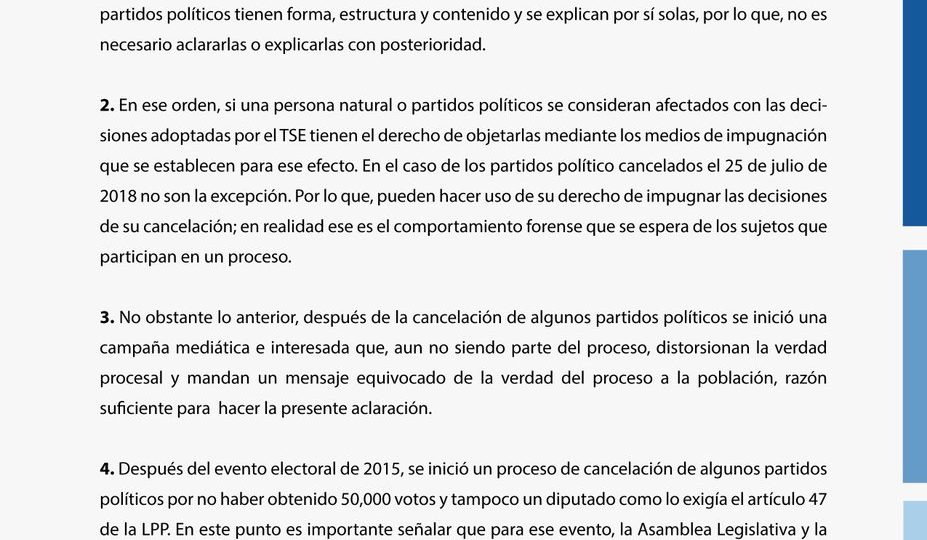 partidos políticos tienen forma, estructura y contenido y se explican por sí solas, por lo que, no es necesario aclararlas o explicarlas con posterioridad.

**2.** En ese orden, si una persona natural o partidos políticos se consideran afectados con las decisiones adoptadas por el TSE tienen el derecho de objetarlas mediante los medios de impugnación que se establecen para ese efecto. En el caso de los partidos político cancelados el 25 de julio de 2018 no son la excepción. Por lo que, pueden hacer uso de su derecho de impugnar las decisiones de su cancelación; en realidad ese es el comportamiento forense que se espera de los sujetos que participan en un proceso.

**3.** No obstante lo anterior, después de la cancelación de algunos partidos políticos se inició una campaña mediática e interesada que, aun no siendo parte del proceso, distorsionan la verdad procesal y mandan un mensaje equivocado de la verdad del proceso a la población, razón suficiente para hacer la presente aclaración.

**4.** Después del evento electoral de 2015, se inició un proceso de cancelación de algunos partidos políticos por no haber obtenido 50,000 votos y tampoco un diputado como lo exigía el artículo 47 de la LPP. En este punto es importante señalar que para ese evento, la Asamblea Legislativa y la